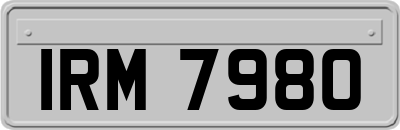 IRM 7980